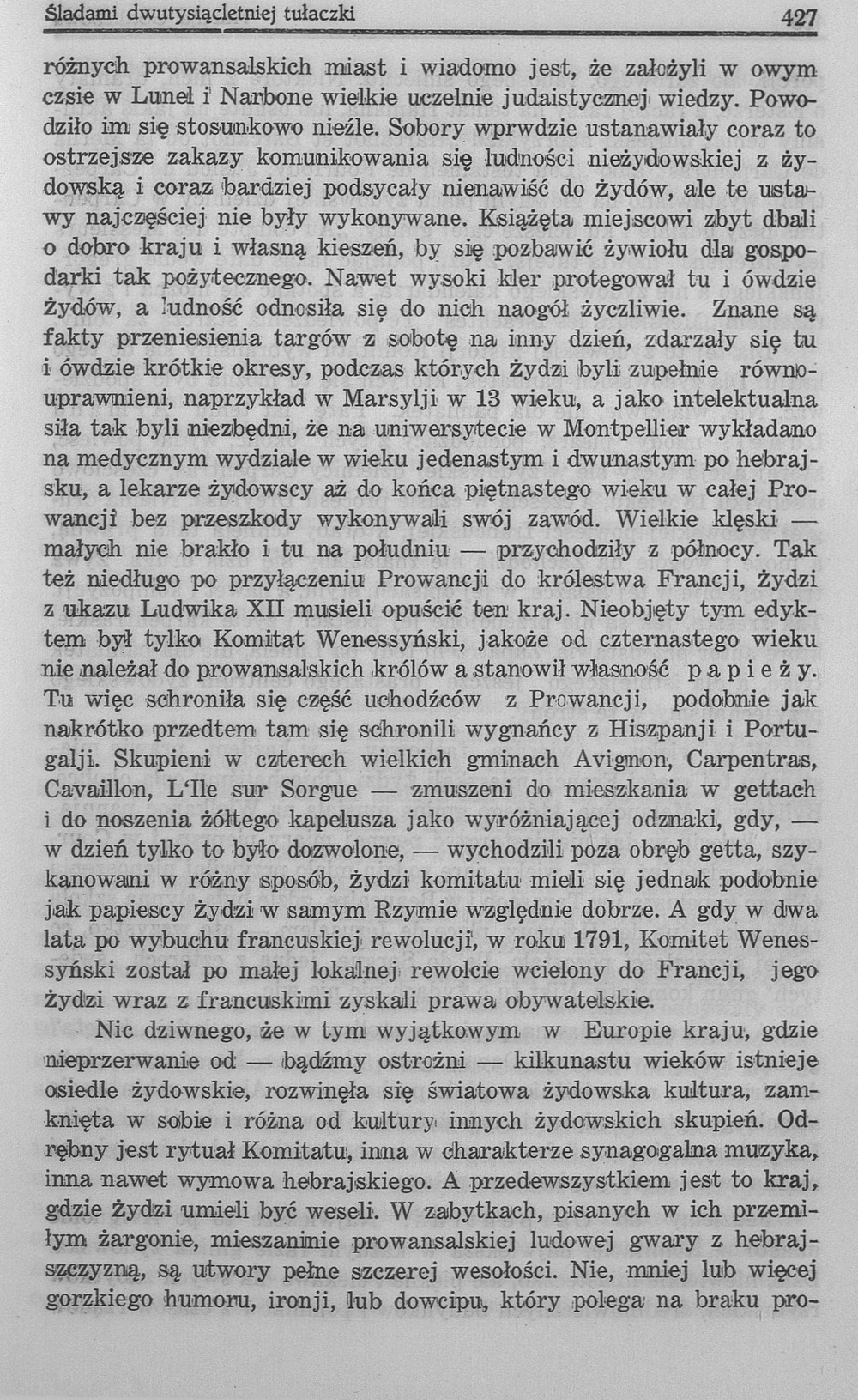 Śladami dwutysiącletniej tułaczki 427

różnych prowansalskich miast i wiadomo jest, że założyli w owym czsie w Lunel i Narbone wielkie uczelnie judaistycznej wiedzy. Powodziło im się stosunkowo nieźle. Sobory wprwdzie ustanawiały coraz to ostrzejsze zakazy komunikowania się ludności nieżydowskiej z żydowską i coraz bardziej podsycały nienawiść do żydów, ale te ustawy najczęściej nie były wykonywane. Książęta miejscowi zbyt dbali o dobro kraju i własną kieszeń, by się pozbawić żywiołu dla gospodarki tak pożytecznego. Nawet wysoki kler protegował tu i ówdzie żydów, a ludność odnosiła się do nich naogół życzliwie. Znane są fakty przeniesienia targów z sobotę na inny dzień, zdarzały się tu i ówdzie krótkie okresy, podczas których żydzi byli zupełnie równouprawnieni, naprzykład w Marsylji w 13 wieku, a jako intelektualna siła tak byli niezbędni, że na uniwersytecie w Montpellier wykładano na medycznym wydziale w wieku jedenastym i dwunastym po hebrajsku, a lekarze żydowscy aż do końca piętnastego wieku w całej Prowancji bez przeszkody wykonywali swój zawód. Wielkie klęski — małych nie brakło i tu na południu — przychodziły z północy. Tak też niedługo po przyłączeniu Prowancji do królestwa Francji, żydzi z ukazu Ludwika XII musieli opuścić ten kraj. Nieobjęty tym edyktem był tylko Komitat Wenessyński, jakoże od czternastego wieku nie należał do prowansalskich królów a stanowił własność papieży. Tu więc schroniła się część uchodźców z Prowancji, podobnie jak nakrótko przedtem tam się schronili wygnańcy z Hiszpanji i Portugalji. Skupieni w czterech wielkich gminach Avignon, Carpentras, Cavaillon, L'Ile sur Sorgue — zmuszeni do mieszkania w gettach i do noszenia żółtego kapelusza jako wyróżniającej odznaki, gdy, — w dzień tylko to było dozwolone, — wychodzili poza obręb getta, szykanowani w różny sposób, żydzi komitatu mieli się jednak podobnie jak papiescy żydzi w samym Rzymie względnie dobrze. A gdy w dwa lata po wybuchu francuskiej rewolucji, w roku 1791, Komitet Wenessyński został po małej lokalnej rewolcie wcielony do Francji, jego żydzi wraz z francuskimi zyskali prawa obywatelskie.

Nic dziwnego, że w tym wyjątkowym w Europie kraju, gdzie nieprzerwanie od — bądźmy ostrożni — kilkunastu wieków istnieje osiedle żydowskie, rozwinęła się światowa żydowska kultura, zamknięta w sobie i różna od kultury innych żydowskich skupień. Odrębny jest rytuał Komitatu, inna w charakterze synagogalna muzyka, inna nawet wymowa hebrajskiego. A przedewszystkiem jest to kraj, gdzie żydzi umieli być weseli. W zabytkach, pisanych w ich przemiłym żargonie, mieszanimie prowansalskiej ludowej gwary z hebrajszczyzną, są utwory pełne szczerej wesołości. Nie, mniej lub więcej gorzkiego humoru, ironji, lub dowcipu, który polega na braku pro-